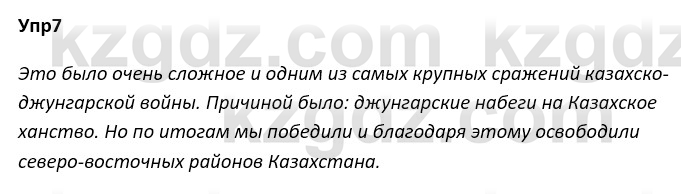 Упр7

kzgdz.com kzgdz

Это было очень сложное и одним из самых крупных сражений казахско-джунгарской войны. Причиной было: джунгарские набеги на Казахское ханство. Но по итогам мы победили и благодаря этому освободили северо-восточных районов Казахстана.

kzgdz.com